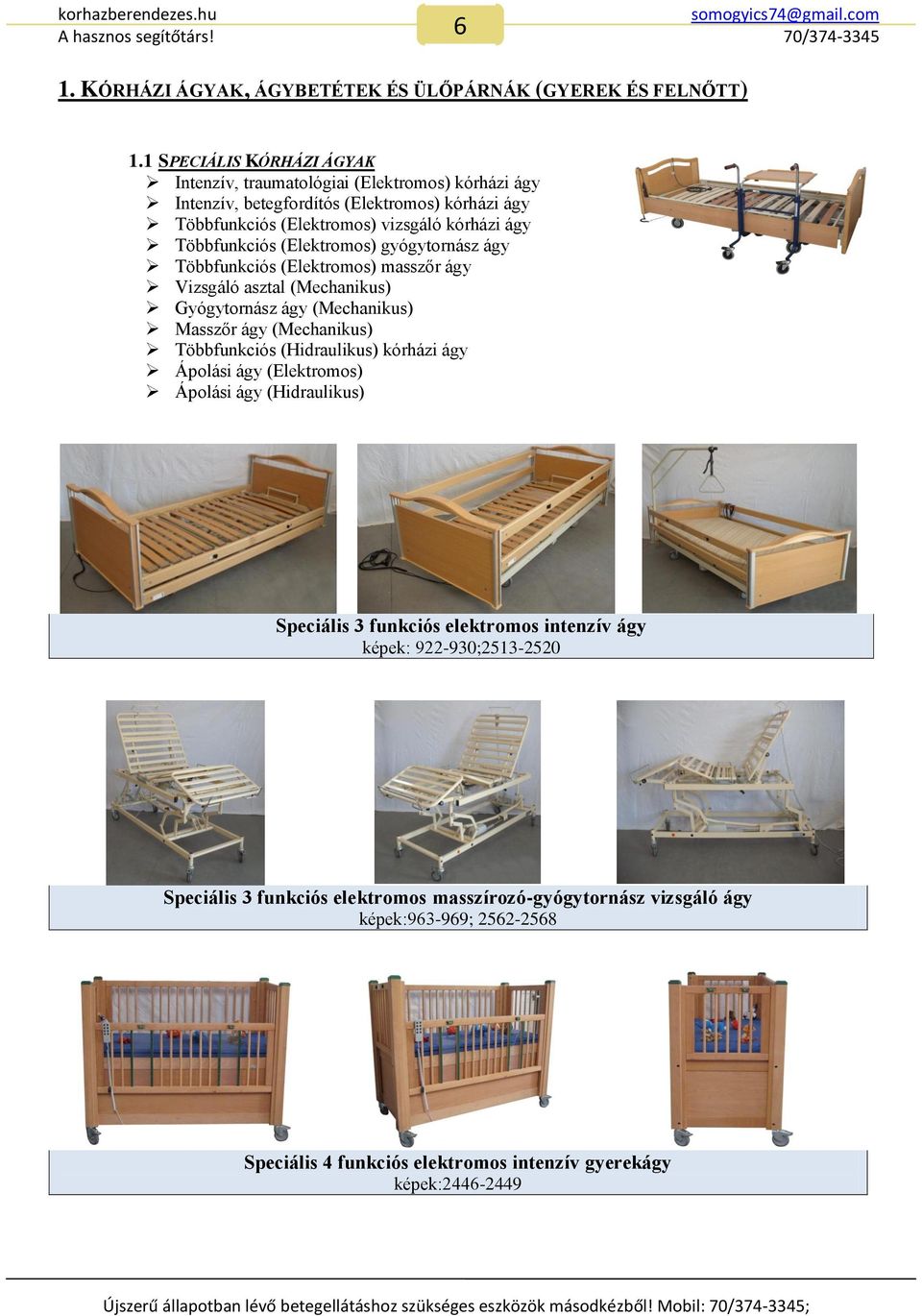 korhazberendezes.hu
A hasznos segítőtárs!

6

somogyics74@gmail.com
70/374-3345

1. KÓRHÁZI ÁGYAK, ÁGYBETÉTEK ÉS ÜLŐPÁRNÁK (GYEREK ÉS FELNŐTT)

1.1 SPECIÁLIS KÓRHÁZI ÁGYAK
➢ Intenzív, traumatológiai (Elektromos) kórházi ágy
➢ Intenzív, betegfordítós (Elektromos) kórházi ágy
➢ Többfunkciós (Elektromos) vizsgáló kórházi ágy
➢ Többfunkciós (Elektromos) gyógytornász ágy
➢ Többfunkciós (Elektromos) masszőr ágy
➢ Vizsgáló asztal (Mechanikus)
➢ Gyógytornász ágy (Mechanikus)
➢ Masszőr ágy (Mechanikus)
➢ Többfunkciós (Hidraulikus) kórházi ágy
➢ Ápolási ágy (Elektromos)
➢ Ápolási ágy (Hidraulikus)

Speciális 3 funkciós elektromos intenzív ágy
képek: 922-930;2513-2520

Speciális 3 funkciós elektromos masszírozó-gyógytornász vizsgáló ágy
képek:963-969; 2562-2568

Speciális 4 funkciós elektromos intenzív gyerekágy
képek:2446-2449

Újszerű állapotban lévő betegellátáshoz szükséges eszközök másodkézből! Mobil: 70/374-3345;